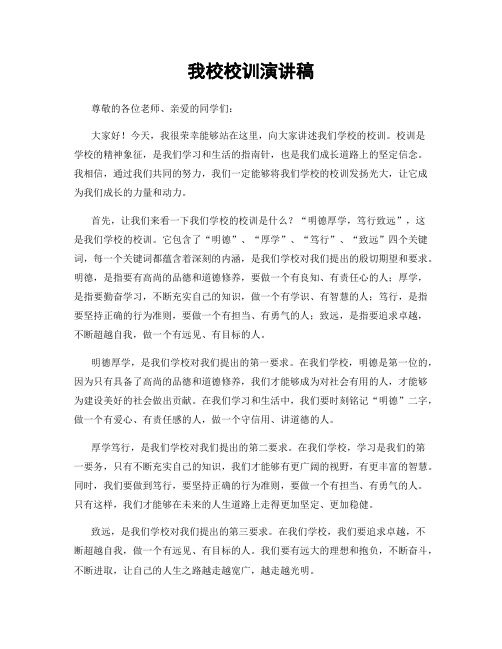 我校校训演讲稿

尊敬的各位老师、亲爱的同学们：

大家好！今天，我很荣幸能够站在这里，向大家讲述我们学校的校训。校训是学校的精神象征，是我们学习和生活的指南针，也是我们成长道路上的坚定信念。我相信，通过我们共同的努力，我们一定能够将我们学校的校训发扬光大，让它成为我们成长的力量和动力。

首先，让我们来看一下我们学校的校训是什么？“明德厚学，笃行致远”，这是我们学校的校训。它包含了“明德”、“厚学”、“笃行”、“致远”四个关键词，每一个关键词都蕴含着深刻的内涵，是我们学校对我们提出的殷切期望和要求。明德，是指要有高尚的品德和道德修养，要做一个有良知、有责任心的人；厚学，是指要勤奋学习，不断充实自己的知识，做一个有学识、有智慧的人；笃行，是指要坚持正确的行为准则，要做一个有担当、有勇气的人；致远，是指要追求卓越，不断超越自我，做一个有远见、有目标的人。

明德厚学，是我们学校对我们提出的第一要求。在我们学校，明德是第一位的，因为只有具备了高尚的品德和道德修养，我们才能够成为对社会有用的人，才能够为建设美好的社会做出贡献。在我们学习和生活中，我们要时刻铭记“明德”二字，做一个有爱心、有责任感的人，做一个守信用、讲道德的人。

厚学笃行，是我们学校对我们提出的第二要求。在我们学校，学习是我们的第一要务，只有不断充实自己的知识，我们才能够有更广阔的视野，有更丰富的智慧。同时，我们要做到笃行，要坚持正确的行为准则，要做一个有担当、有勇气的人。只有这样，我们才能够在未来的人生道路上走得更加坚定、更加稳健。

致远，是我们学校对我们提出的第三要求。在我们学校，我们要追求卓越，不断超越自我，做一个有远见、有目标的人。我们要有远大的理想和抱负，不断奋斗，不断进取，让自己的人生之路越走越宽广，越走越光明。